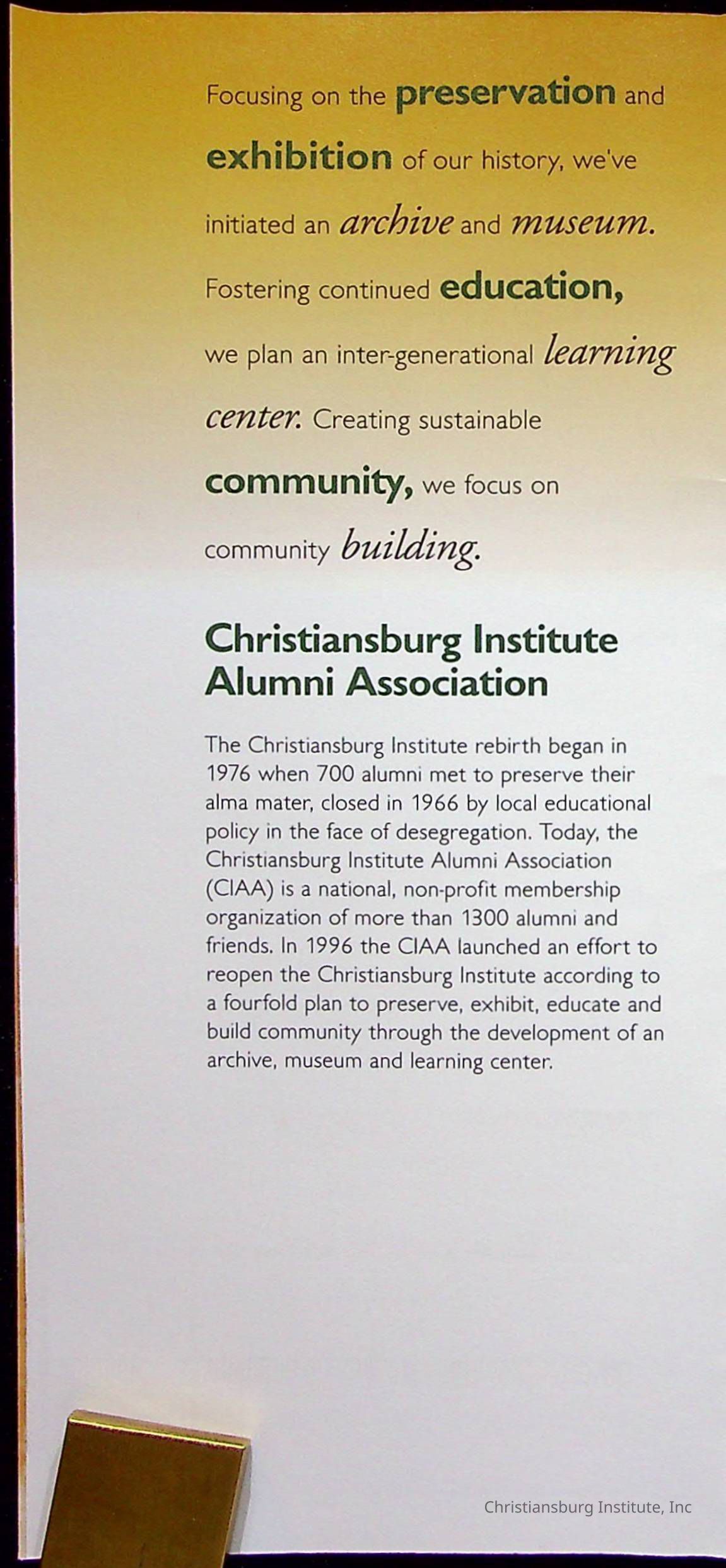 Focusing on the preservation and exhibition of our history, we've initiated an archive and museum. Fostering continued education, we plan an inter-generational learning center. Creating sustainable community, we focus on community building.

Christiansburg Institute Alumni Association

The Christiansburg Institute rebirth began in 1976 when 700 alumni met to preserve their alma mater, closed in 1966 by local educational policy in the face of desegregation. Today, the Christiansburg Institute Alumni Association (CIAA) is a national, non-profit membership organization of more than 1300 alumni and friends. In 1996 the CIAA launched an effort to reopen the Christiansburg Institute according to a fourfold plan to preserve, exhibit, educate and build community through the development of an archive, museum and learning center.

Christiansburg Institute, Inc